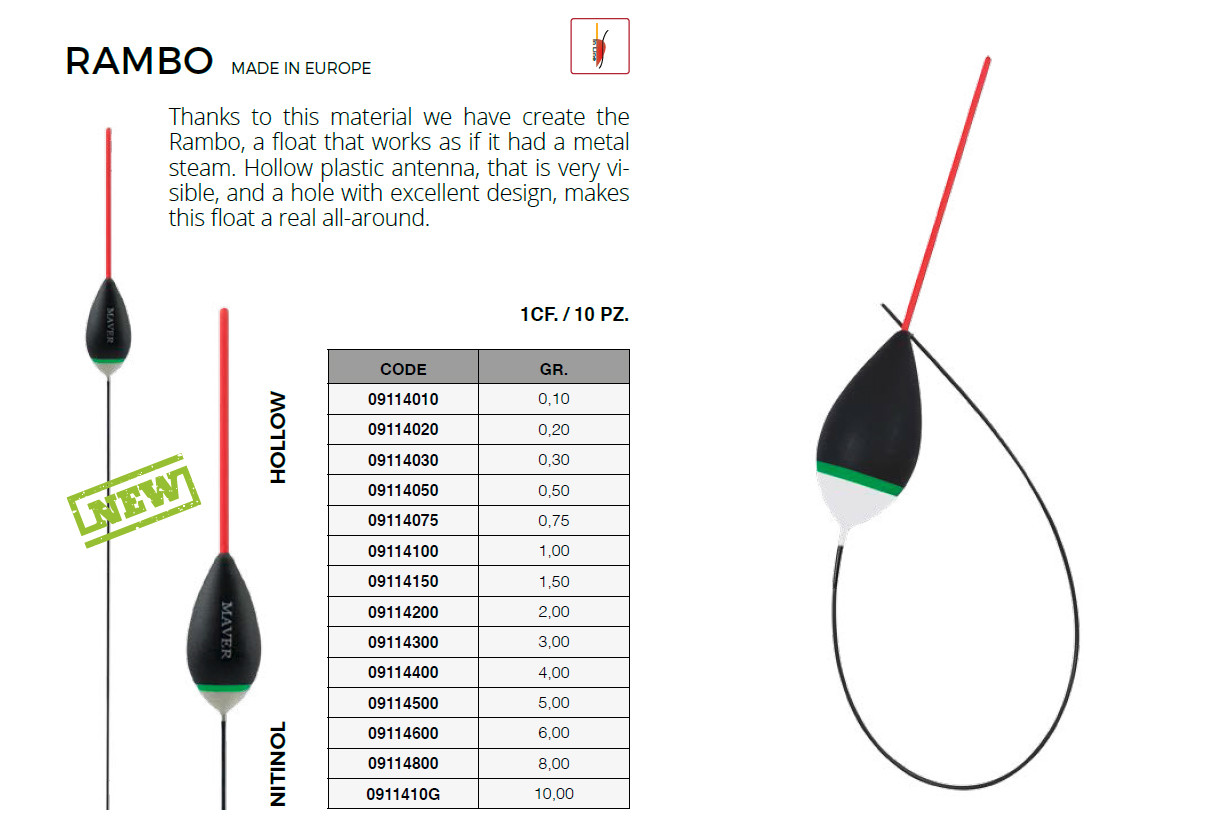 RAMBO MADE IN EUROPE

Thanks to this material we have create the Rambo, a float that works as if it had a metal steam. Hollow plastic antenna, that is very visible, and a hole with excellent design, makes this float a real all-around.

MAVER

NEW

MAVER

HOLLOW

NITINOL

1CF. / 10 PZ.

| CODE | GR. |
|---|---|
| 09114010 | 0,10 |
| 09114020 | 0,20 |
| 09114030 | 0,30 |
| 09114050 | 0,50 |
| 09114075 | 0,75 |
| 09114100 | 1,00 |
| 09114150 | 1,50 |
| 09114200 | 2,00 |
| 09114300 | 3,00 |
| 09114400 | 4,00 |
| 09114500 | 5,00 |
| 09114600 | 6,00 |
| 09114800 | 8,00 |
| 0911410G | 10,00 |